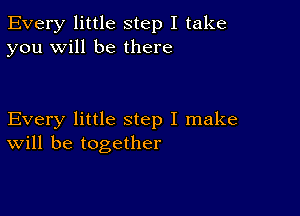 Every little step I take
you will be there

Every little step I make
will be together